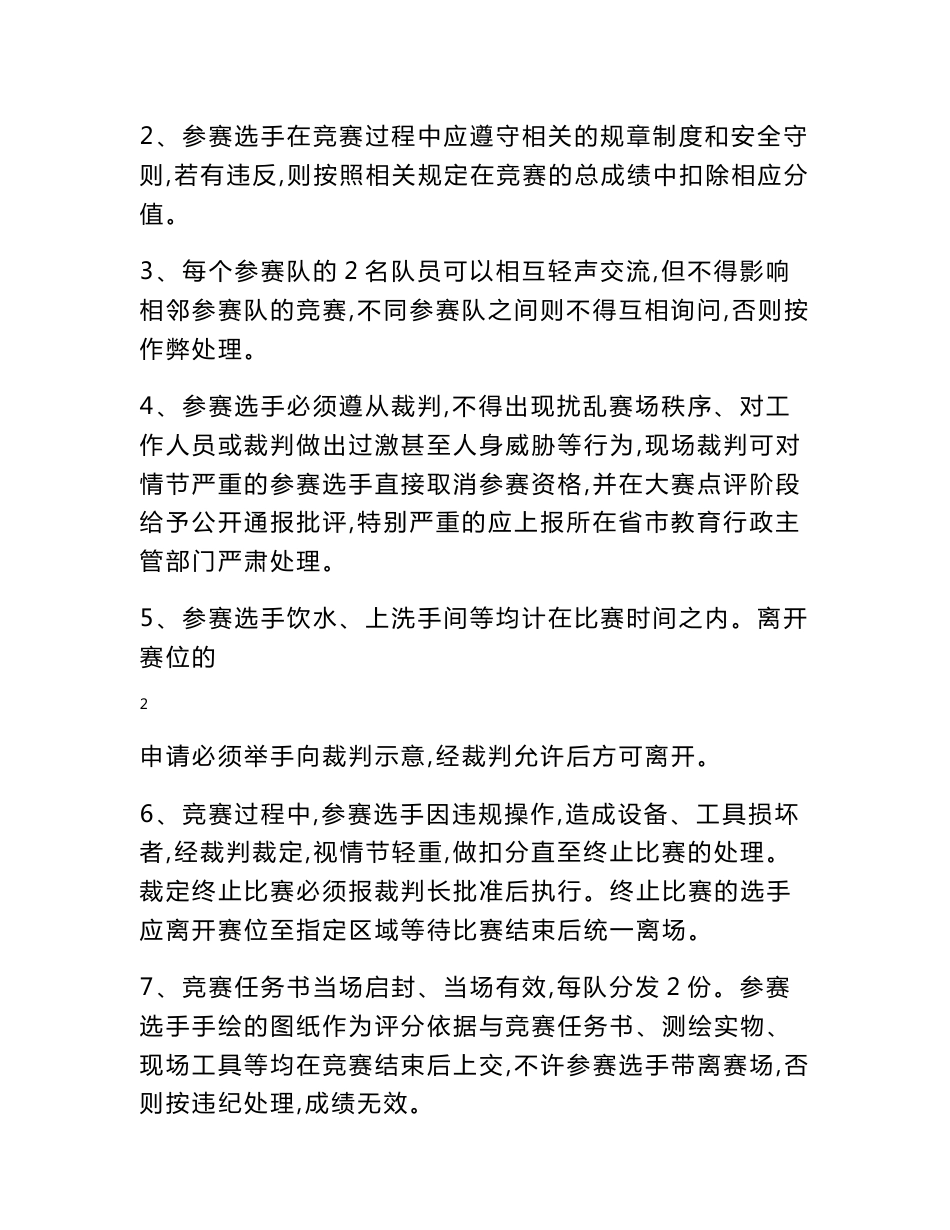 2、参赛选手在竞赛过程中应遵守相关的规章制度和安全守则,若有违反,则按照相关规定在竞赛的总成绩中扣除相应分值。

3、每个参赛队的 2 名队员可以相互轻声交流,但不得影响相邻参赛队的竞赛,不同参赛队之间则不得互相询问,否则按作弊处理。

4、参赛选手必须遵从裁判,不得出现扰乱赛场秩序、对工作人员或裁判做出过激甚至人身威胁等行为,现场裁判可对情节严重的参赛选手直接取消参赛资格,并在大赛点评阶段给予公开通报批评,特别严重的应上报所在省市教育行政主管部门严肃处理。

5、参赛选手饮水、上洗手间等均计在比赛时间之内。离开赛位的

2

申请必须举手向裁判示意,经裁判允许后方可离开。

6、竞赛过程中,参赛选手因违规操作,造成设备、工具损坏者,经裁判裁定,视情节轻重,做扣分直至终止比赛的处理。裁定终止比赛必须报裁判长批准后执行。终止比赛的选手应离开赛位至指定区域等待比赛结束后统一离场。

7、竞赛任务书当场启封、当场有效,每队分发 2 份。参赛选手手绘的图纸作为评分依据与竞赛任务书、测绘实物、现场工具等均在竞赛结束后上交,不许参赛选手带离赛场,否则按违纪处理,成绩无效。